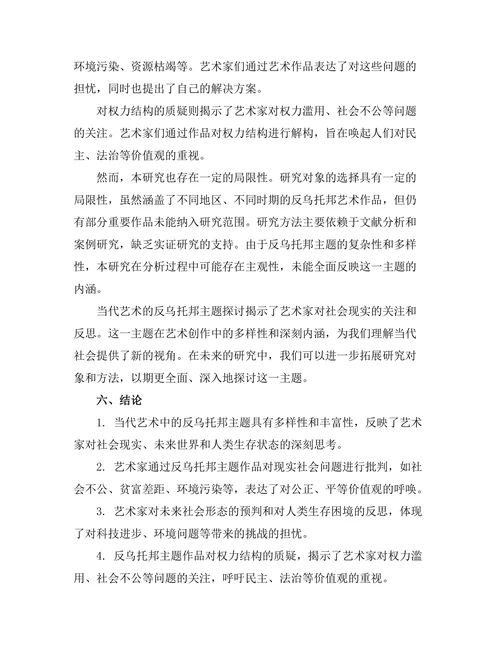 环境污染、资源枯竭等。艺术家们通过艺术作品表达了对这些问题的担忧，同时也提出了自己的解决方案。

对权力结构的质疑则揭示了艺术家对权力滥用、社会不公等问题的关注。艺术家们通过作品对权力结构进行解构，旨在唤起人们对民主、法治等价值观的重视。

然而，本研究也存在一定的局限性。研究对象的选择具有一定的局限性，虽然涵盖了不同地区、不同时期的反乌托邦艺术作品，但仍有部分重要作品未能纳入研究范围。研究方法主要依赖于文献分析和案例研究，缺乏实证研究的支持。由于反乌托邦主题的复杂性和多样性，本研究在分析过程中可能存在主观性，未能全面反映这一主题的内涵。

当代艺术的反乌托邦主题探讨揭示了艺术家对社会现实的关注和反思。这一主题在艺术创作中的多样性和深刻内涵，为我们理解当代社会提供了新的视角。在未来的研究中，我们可以进一步拓展研究对象和方法，以期更全面、深入地探讨这一主题。

六、结论

1. 当代艺术中的反乌托邦主题具有多样性和丰富性，反映了艺术家对社会现实、未来世界和人类生存状态的深刻思考。

2. 艺术家通过反乌托邦主题作品对现实社会问题进行批判，如社会不公、贫富差距、环境污染等，表达了对公正、平等价值观的呼唤。

3. 艺术家对未来社会形态的预判和对人类生存困境的反思，体现了对科技进步、环境问题等带来的挑战的担忧。

4. 反乌托邦主题作品对权力结构的质疑，揭示了艺术家对权力滥用、社会不公等问题的关注，呼吁民主、法治等价值观的重视。